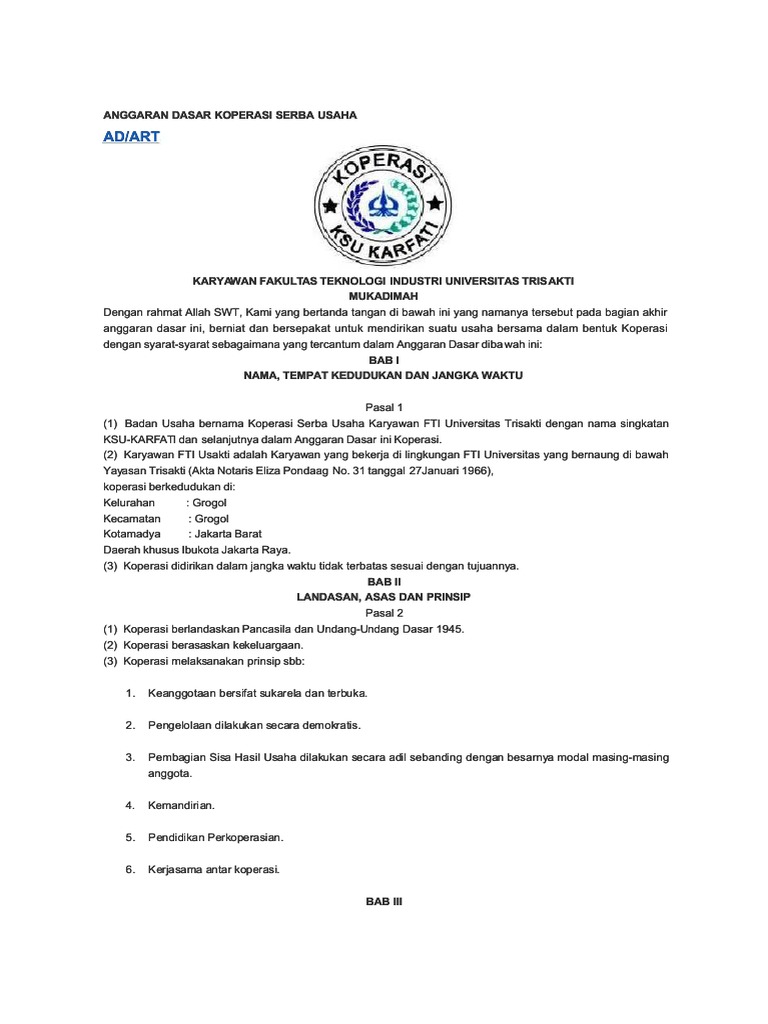 ANGGARAN DASAR KOPERASI SERBA USAHA

AD/ART

KOPERASI
KSU KARFATI

KARYAWAN FAKULTAS TEKNOLOGI INDUSTRI UNIVERSITAS TRISAKTI
MUKADIMAH

Dengan rahmat Allah SWT, Kami yang bertanda tangan di bawah ini yang namanya tersebut pada bagian akhir anggaran dasar ini, berniat dan bersepakat untuk mendirikan suatu usaha bersama dalam bentuk Koperasi dengan syarat-syarat sebagaimana yang tercantum dalam Anggaran Dasar dibawah ini:

BAB I
NAMA, TEMPAT KEDUDUKAN DAN JANGKA WAKTU

Pasal 1

(1) Badan Usaha bernama Koperasi Serba Usaha Karyawan FTI Universitas Trisakti dengan nama singkatan KSU-KARFATI dan selanjutnya dalam Anggaran Dasar ini Koperasi.
(2) Karyawan FTI Usakti adalah Karyawan yang bekerja di lingkungan FTI Universitas yang bernaung di bawah Yayasan Trisakti (Akta Notaris Eliza Pondaag No. 31 tanggal 27Januari 1966),
koperasi berkedudukan di:
Kelurahan : Grogol
Kecamatan : Grogol
Kotamadya : Jakarta Barat
Daerah khusus Ibukota Jakarta Raya.
(3) Koperasi didirikan dalam jangka waktu tidak terbatas sesuai dengan tujuannya.

BAB II
LANDASAN, ASAS DAN PRINSIP
Pasal 2

(1) Koperasi berlandaskan Pancasila dan Undang-Undang Dasar 1945.
(2) Koperasi berasaskan kekeluargaan.
(3) Koperasi melaksanakan prinsip sbb:

1. Keanggotaan bersifat sukarela dan terbuka.

2. Pengelolaan dilakukan secara demokratis.

3. Pembagian Sisa Hasil Usaha dilakukan secara adil sebanding dengan besarnya modal masing-masing anggota.

4. Kemandirian.

5. Pendidikan Perkoperasian.

6. Kerjasama antar koperasi.

BAB III